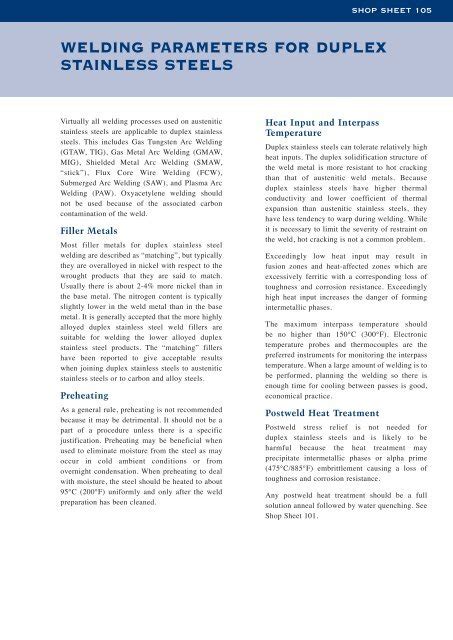 SHOP SHEET 105

WELDING PARAMETERS FOR DUPLEX STAINLESS STEELS

Virtually all welding processes used on austenitic stainless steels are applicable to duplex stainless steels. This includes Gas Tungsten Arc Welding (GTAW, TIG), Gas Metal Arc Welding (GMAW, MIG), Shielded Metal Arc Welding (SMAW, "stick"), Flux Core Wire Welding (FCW), Submerged Arc Welding (SAW), and Plasma Arc Welding (PAW). Oxyacetylene welding should not be used because of the associated carbon contamination of the weld.

Filler Metals

Most filler metals for duplex stainless steel welding are described as "matching", but typically they are overalloyed in nickel with respect to the wrought products that they are said to match. Usually there is about 2-4% more nickel than in the base metal. The nitrogen content is typically slightly lower in the weld metal than in the base metal. It is generally accepted that the more highly alloyed duplex stainless steel weld fillers are suitable for welding the lower alloyed duplex stainless steel products. The "matching" fillers have been reported to give acceptable results when joining duplex stainless steels to austenitic stainless steels or to carbon and alloy steels.

Preheating

As a general rule, preheating is not recommended because it may be detrimental. It should not be a part of a procedure unless there is a specific justification. Preheating may be beneficial when used to eliminate moisture from the steel as may occur in cold ambient conditions or from overnight condensation. When preheating to deal with moisture, the steel should be heated to about 95°C (200°F) uniformly and only after the weld preparation has been cleaned.

Heat Input and Interpass Temperature

Duplex stainless steels can tolerate relatively high heat inputs. The duplex solidification structure of the weld metal is more resistant to hot cracking than that of austenitic weld metals. Because duplex stainless steels have higher thermal conductivity and lower coefficient of thermal expansion than austenitic stainless steels, they have less tendency to warp during welding. While it is necessary to limit the severity of restraint on the weld, hot cracking is not a common problem.

Exceedingly low heat input may result in fusion zones and heat-affected zones which are excessively ferritic with a corresponding loss of toughness and corrosion resistance. Exceedingly high heat input increases the danger of forming intermetallic phases.

The maximum interpass temperature should be no higher than 150°C (300°F). Electronic temperature probes and thermocouples are the preferred instruments for monitoring the interpass temperature. When a large amount of welding is to be performed, planning the welding so there is enough time for cooling between passes is good, economical practice.

Postweld Heat Treatment

Postweld stress relief is not needed for duplex stainless steels and is likely to be harmful because the heat treatment may precipitate intermetallic phases or alpha prime (475°C/885°F) embrittlement causing a loss of toughness and corrosion resistance.

Any postweld heat treatment should be a full solution anneal followed by water quenching. See Shop Sheet 101.